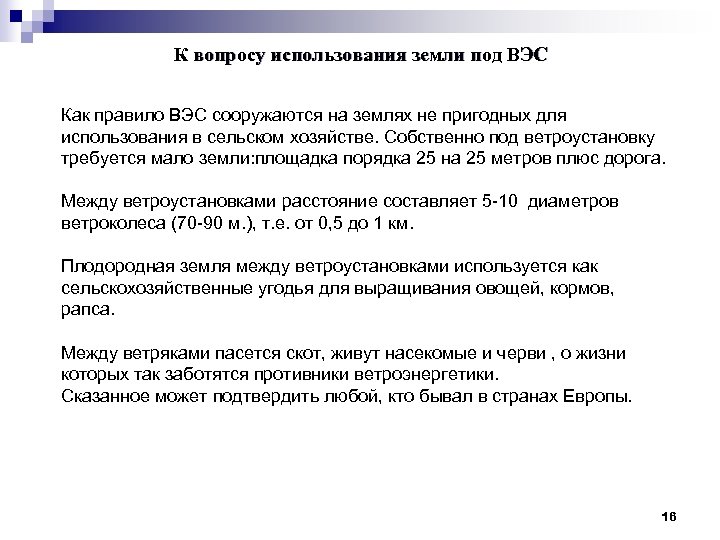 К вопросу использования земли под ВЭС

Как правило ВЭС сооружаются на землях не пригодных для использования в сельском хозяйстве. Собственно под ветроустановку требуется мало земли:площадка порядка 25 на 25 метров плюс дорога.

Между ветроустановками расстояние составляет 5-10 диаметров ветроколеса (70-90 м.), т.е. от 0,5 до 1 км.

Плодородная земля между ветроустановками используется как сельскохозяйственные угодья для выращивания овощей, кормов, рапса.

Между ветряками пасется скот, живут насекомые и черви , о жизни которых так заботятся противники ветроэнергетики.
Сказанное может подтвердить любой, кто бывал в странах Европы.

16